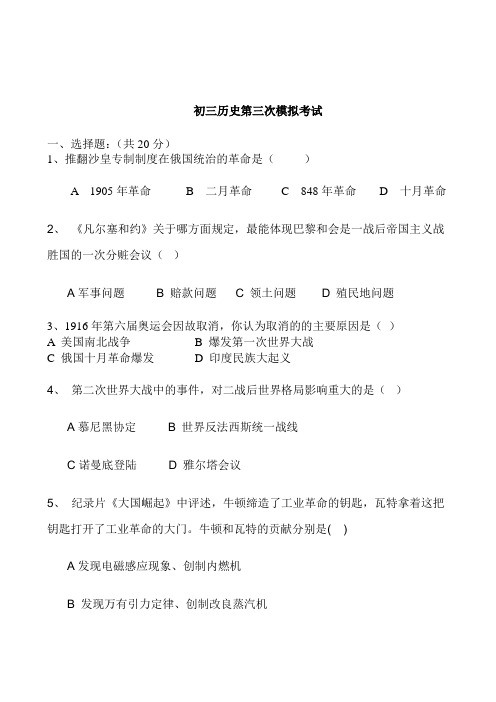 初三历史第三次模拟考试

一、选择题：（共 20 分）
1、推翻沙皇专制制度在俄国统治的革命是（　　）

A　1905 年革命　　B　二月革命　　C　848 年革命　　D　十月革命

2、《凡尔塞和约》关于哪方面规定，最能体现巴黎和会是一战后帝国主义战胜国的一次分赃会议（　）

A 军事问题　　B 赔款问题　C 领土问题　　D 殖民地问题

3、1916 年第六届奥运会因故取消，你认为取消的主要原因是（　）
A 美国南北战争　　　　　B 爆发第一次世界大战
C 俄国十月革命爆发　　　D 印度民族大起义

4、第二次世界大战中的事件，对二战后世界格局影响重大的是（　）

A 慕尼黑协定　　B 世界反法西斯统一战线

C 诺曼底登陆　　D 雅尔塔会议

5、纪录片《大国崛起》中评述，牛顿缔造了工业革命的钥匙，瓦特拿着这把钥匙打开了工业革命的大门。牛顿和瓦特的贡献分别是(　)

A 发现电磁感应现象、创制内燃机

B 发现万有引力定律、创制改良蒸汽机